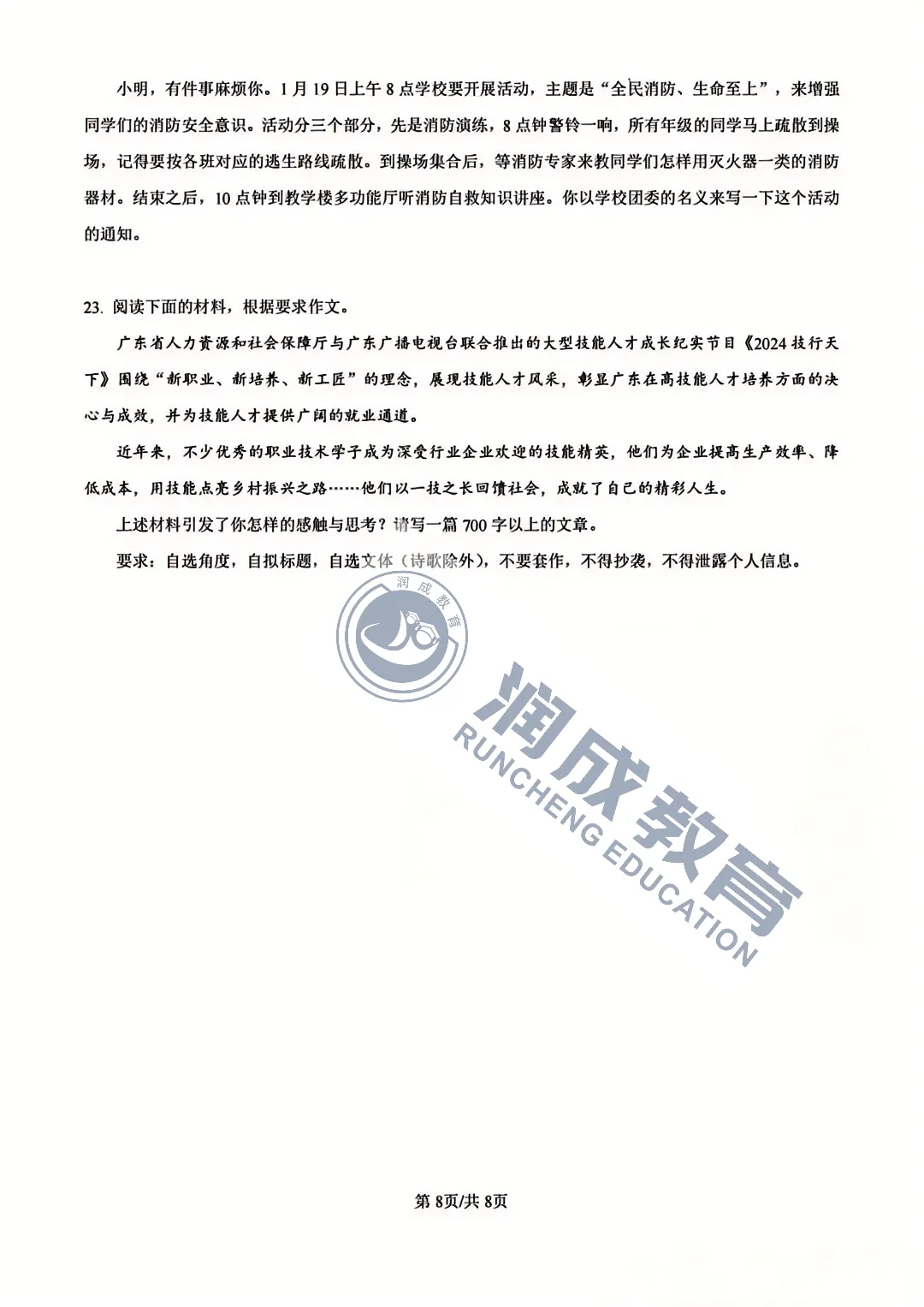 小明，有件事麻烦你。1月19日上午8点学校要开展活动，主题是“全民消防、生命至上”，来增强同学们的消防安全意识。活动分三个部分，先是消防演练，8点钟警铃一响，所有年级的同学马上疏散到操场，记得要按各班对应的逃生路线疏散。到操场集合后，等消防专家来教同学们怎样用灭火器一类的消防器材。结束之后，10点钟到教学楼多功能厅听消防自救知识讲座。你以学校团委的名义来写一下这个活动的通知。

23. 阅读下面的材料，根据要求作文。

广东省人力资源和社会保障厅与广东广播电视台联合推出的大型技能人才成长纪实节目《2024技行天下》围绕“新职业、新培养、新工匠”的理念，展现技能人才风采，彰显广东在高技能人才培养方面的决心与成效，并为技能人才提供广阔的就业通道。

近年来，不少优秀的职业技术学子成为深受行业企业欢迎的技能精英，他们为企业提高生产效率、降低成本，用技能点亮乡村振兴之路……他们以一技之长回馈社会，成就了自己的精彩人生。

上述材料引发了你怎样的感触与思考？请写一篇700字以上的文章。

要求：自选角度，自拟标题，自选文体（诗歌除外），不要套作，不得抄袭，不得泄露个人信息。

润成教育

润成教育
RUNCHENG EDUCATION

第8页/共8页